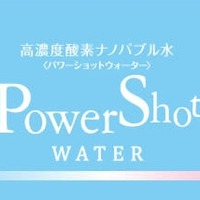 高濃度酸素ナノバブル水
〈パワーショットウォーター〉

PowerShot

WATER